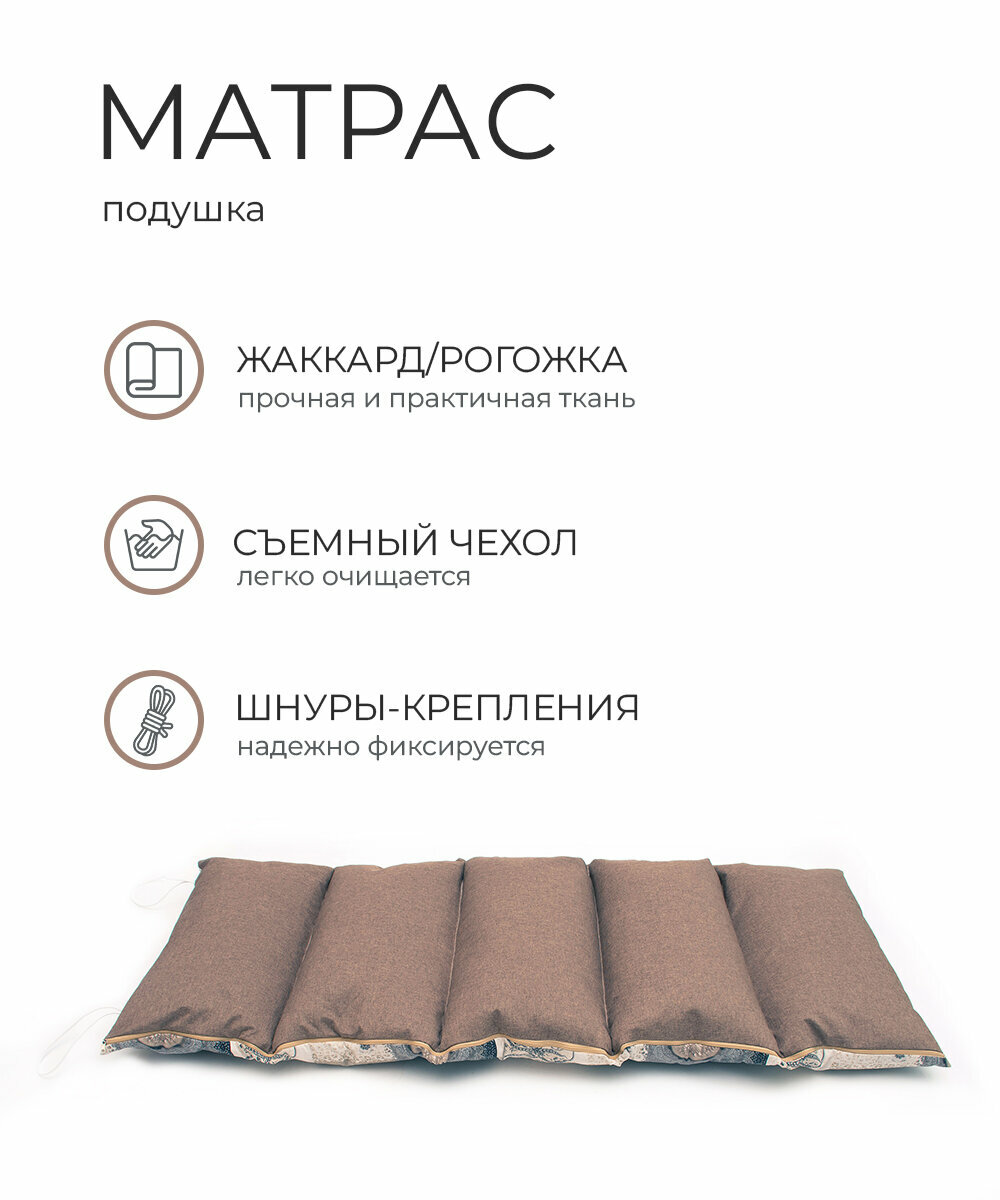 МАТРАС
подушка

ЖАККАРД/РОГОЖКА
прочная и практичная ткань

СЪЕМНЫЙ ЧЕХОЛ
легко очищается

ШНУРЫ-КРЕПЛЕНИЯ
надежно фиксируется